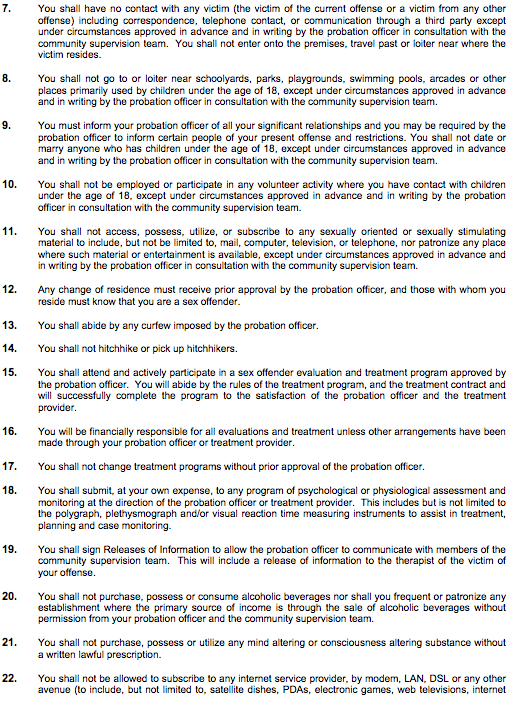 7. You shall have no contact with any victim (the victim of the current offense or a victim from any other offense) including correspondence, telephone contact, or communication through a third party except under circumstances approved in advance and in writing by the probation officer in consultation with the community supervision team. You shall not enter onto the premises, travel past or loiter near where the victim resides.

8. You shall not go to or loiter near schoolyards, parks, playgrounds, swimming pools, arcades or other places primarily used by children under the age of 18, except under circumstances approved in advance and in writing by the probation officer in consultation with the community supervision team.

9. You must inform your probation officer of all your significant relationships and you may be required by the probation officer to inform certain people of your present offense and restrictions. You shall not date or marry anyone who has children under the age of 18, except under circumstances approved in advance and in writing by the probation officer in consultation with the community supervision team.

10. You shall not be employed or participate in any volunteer activity where you have contact with children under the age of 18, except under circumstances approved in advance and in writing by the probation officer in consultation with the community supervision team.

11. You shall not access, possess, utilize, or subscribe to any sexually oriented or sexually stimulating material to include, but not be limited to, mail, computer, television, or telephone, nor patronize any place where such material or entertainment is available, except under circumstances approved in advance and in writing by the probation officer in consultation with the community supervision team.

12. Any change of residence must receive prior approval by the probation officer, and those with whom you reside must know that you are a sex offender.

13. You shall abide by any curfew imposed by the probation officer.

14. You shall not hitchhike or pick up hitchhikers.

15. You shall attend and actively participate in a sex offender evaluation and treatment program approved by the probation officer. You will abide by the rules of the treatment program, and the treatment contract and will successfully complete the program to the satisfaction of the probation officer and the treatment provider.

16. You will be financially responsible for all evaluations and treatment unless other arrangements have been made through your probation officer or treatment provider.

17. You shall not change treatment programs without prior approval of the probation officer.

18. You shall submit, at your own expense, to any program of psychological or physiological assessment and monitoring at the direction of the probation officer or treatment provider. This includes but is not limited to the polygraph, plethysmograph and/or visual reaction time measuring instruments to assist in treatment, planning and case monitoring.

19. You shall sign Releases of Information to allow the probation officer to communicate with members of the community supervision team. This will include a release of information to the therapist of the victim of your offense.

20. You shall not purchase, possess or consume alcoholic beverages nor shall you frequent or patronize any establishment where the primary source of income is through the sale of alcoholic beverages without permission from your probation officer and the community supervision team.

21. You shall not purchase, possess or utilize any mind altering or consciousness altering substance without a written lawful prescription.

22. You shall not be allowed to subscribe to any internet service provider, by modem, LAN, DSL or any other avenue (to include, but not limited to, satellite dishes, PDAs, electronic games, web televisions, internet